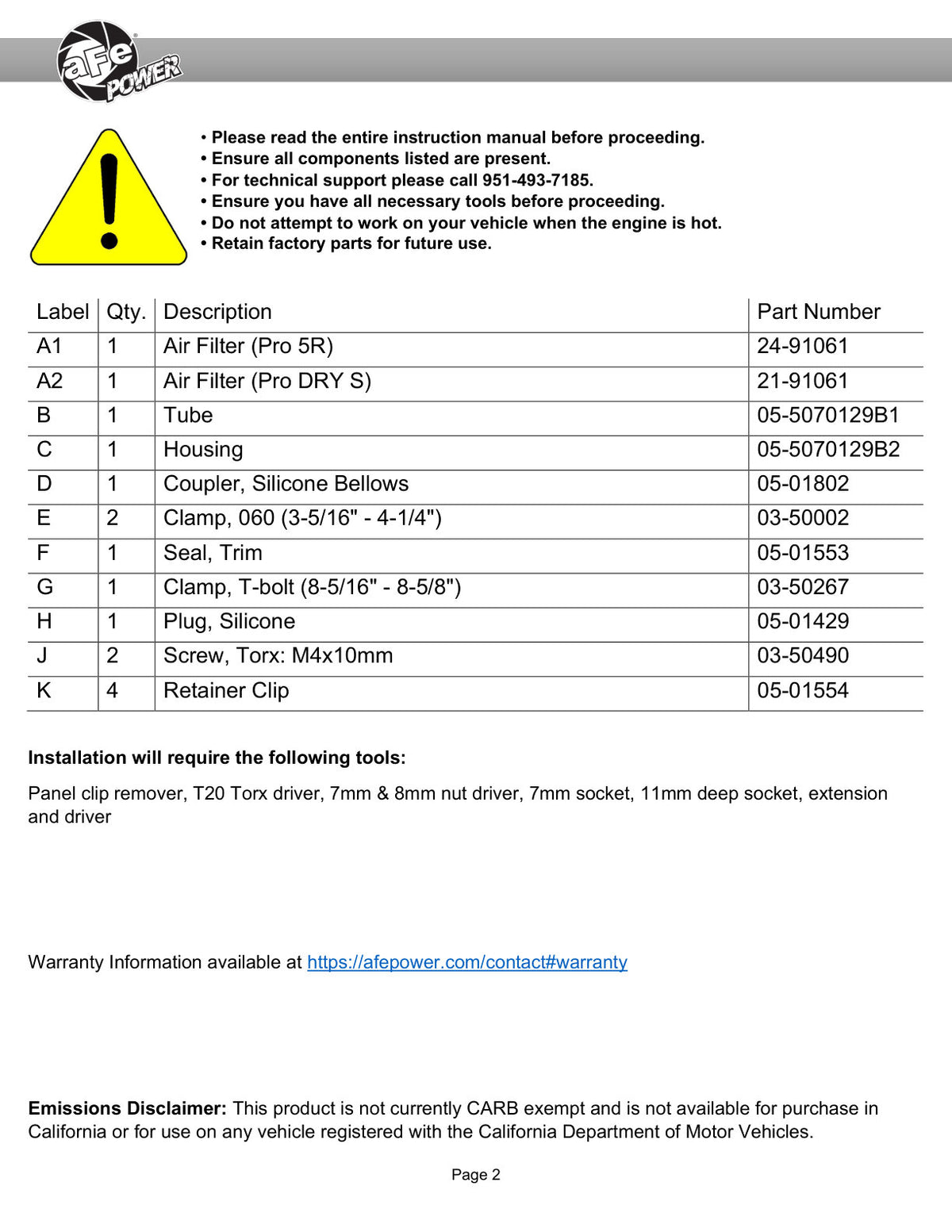 aFe POWER

• Please read the entire instruction manual before proceeding.
• Ensure all components listed are present.
• For technical support please call 951-493-7185.
• Ensure you have all necessary tools before proceeding.
• Do not attempt to work on your vehicle when the engine is hot.
• Retain factory parts for future use.

| Label | Qty. | Description | Part Number |
|---|---|---|---|
| A1 | 1 | Air Filter (Pro 5R) | 24-91061 |
| A2 | 1 | Air Filter (Pro DRY S) | 21-91061 |
| B | 1 | Tube | 05-5070129B1 |
| C | 1 | Housing | 05-5070129B2 |
| D | 1 | Coupler, Silicone Bellows | 05-01802 |
| E | 2 | Clamp, 060 (3-5/16" - 4-1/4") | 03-50002 |
| F | 1 | Seal, Trim | 05-01553 |
| G | 1 | Clamp, T-bolt (8-5/16" - 8-5/8") | 03-50267 |
| H | 1 | Plug, Silicone | 05-01429 |
| J | 2 | Screw, Torx: M4x10mm | 03-50490 |
| K | 4 | Retainer Clip | 05-01554 |

Installation will require the following tools:

Panel clip remover, T20 Torx driver, 7mm & 8mm nut driver, 7mm socket, 11mm deep socket, extension and driver

Warranty Information available at https://afepower.com/contact#warranty

Emissions Disclaimer: This product is not currently CARB exempt and is not available for purchase in California or for use on any vehicle registered with the California Department of Motor Vehicles.

Page 2